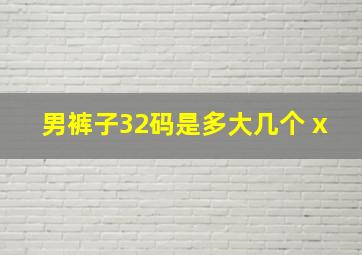 男裤子32码是多大几个 x